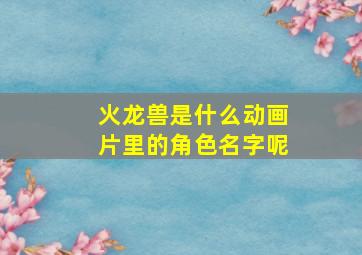 火龙兽是什么动画片里的角色名字呢